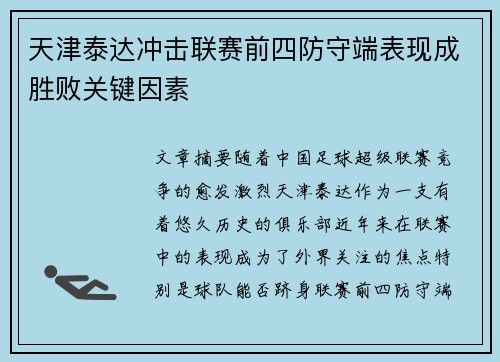 天津泰达冲击联赛前四防守端表现成胜败关键因素

文章摘要随着中国足球超级联赛竞争的愈发激烈天津泰达作为一支有着悠久历史的俱乐部近年来在联赛中的表现成为了外界关注的焦点特别是球队能否跻身联赛前四防守端